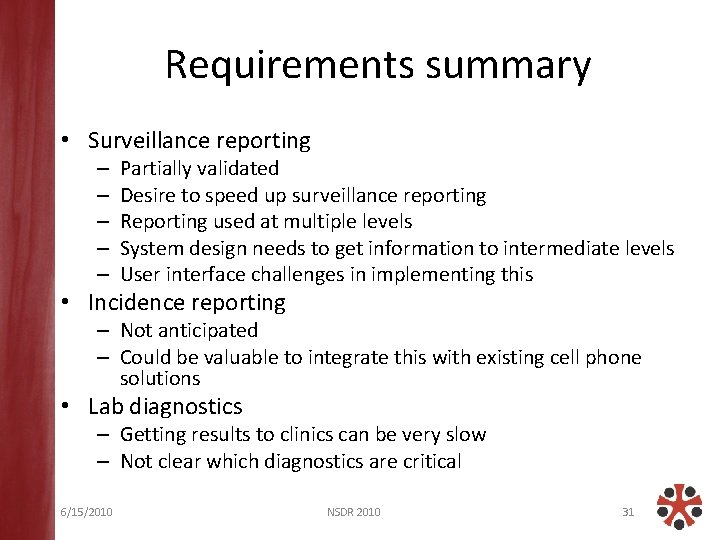 Requirements summary

• Surveillance reporting
– Partially validated
– Desire to speed up surveillance reporting
– Reporting used at multiple levels
– System design needs to get information to intermediate levels
– User interface challenges in implementing this
• Incidence reporting
– Not anticipated
– Could be valuable to integrate this with existing cell phone solutions
• Lab diagnostics
– Getting results to clinics can be very slow
– Not clear which diagnostics are critical

6/15/2010 NSDR 2010 31